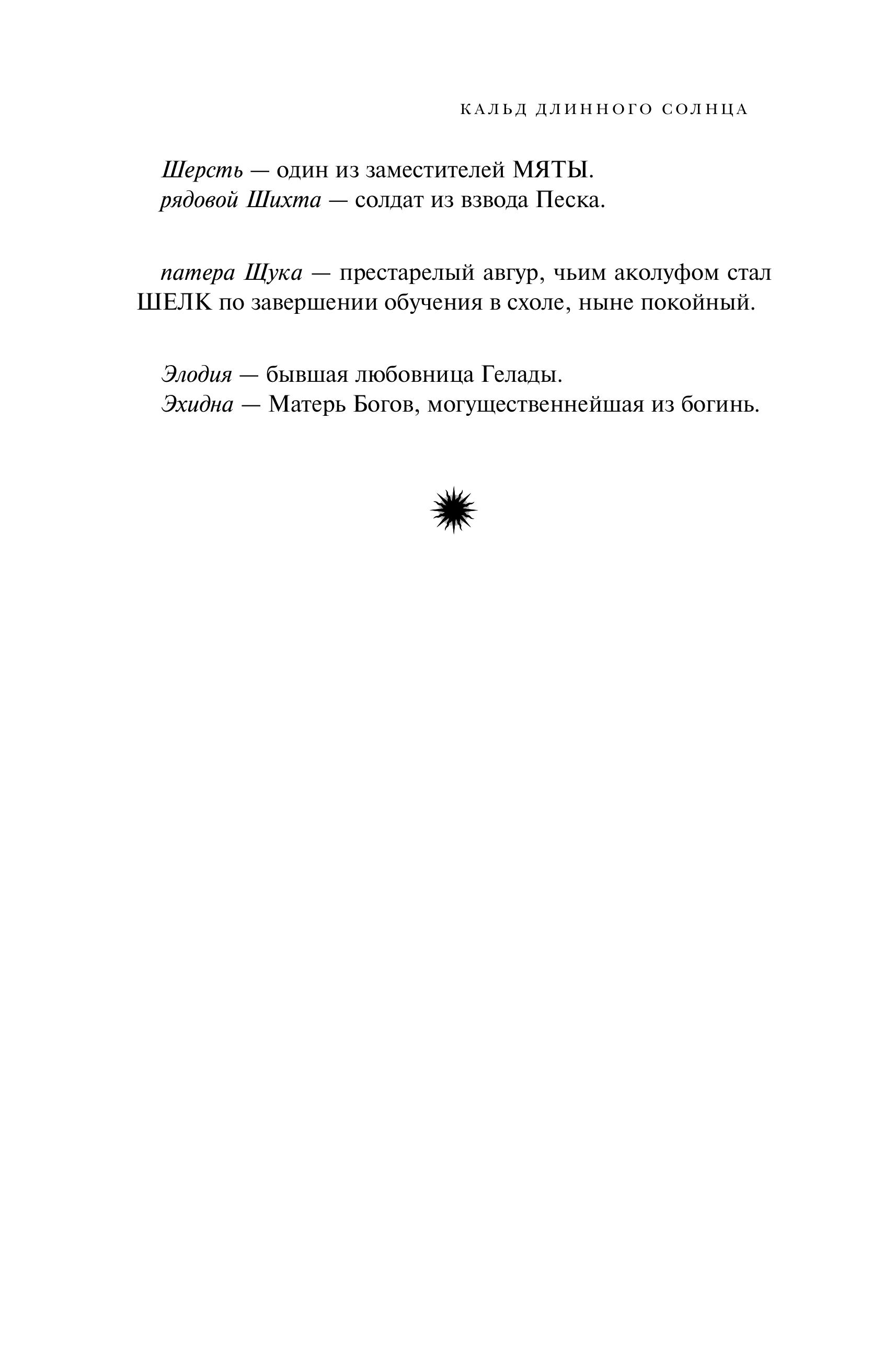 КАЛЬД ДЛИННОГО СОЛНЦА

Шерсть — один из заместителей МЯТЫ.
рядовой Шихта — солдат из взвода Песка.

патера Щука — престарелый авгур, чьим аколуфом стал ШЕЛК по завершении обучения в схоле, ныне покойный.

Элодия — бывшая любовница Гелады.
Эхидна — Матерь Богов, могущественнейшая из богинь.